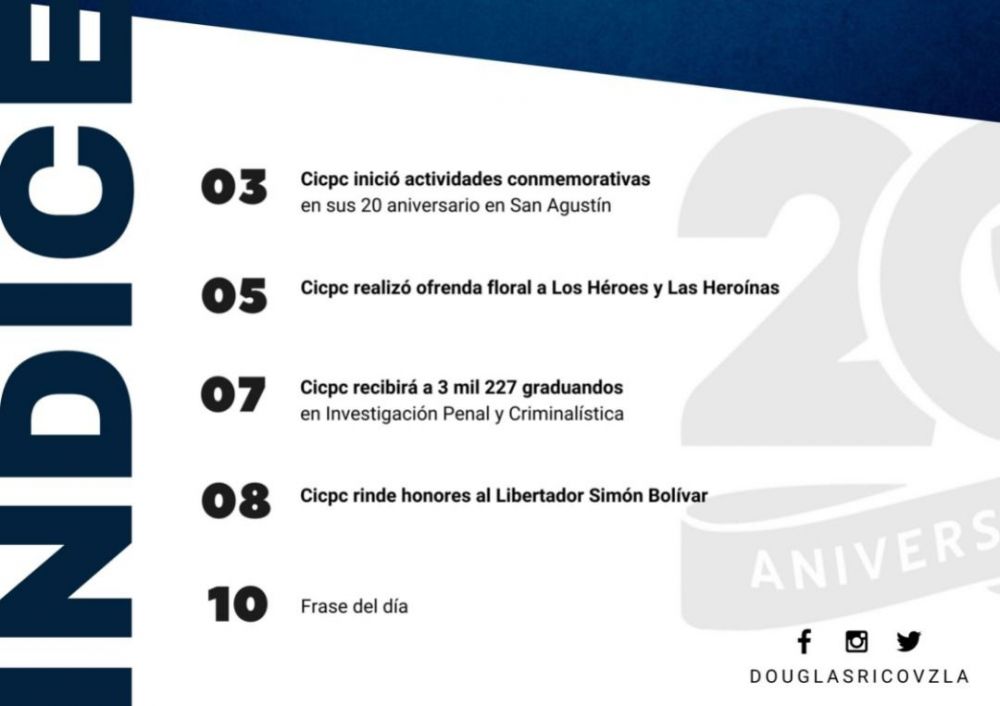 INDICE

03 Cicpc inició actividades conmemorativas en sus 20 aniversario en San Agustín

05 Cicpc realizó ofrenda floral a Los Héroes y Las Heroínas

07 Cicpc recibirá a 3 mil 227 graduandos en Investigación Penal y Criminalística

08 Cicpc rinde honores al Libertador Simón Bolívar

10 Frase del día

20 ANIVERS

DOUGLASRICOVZLA